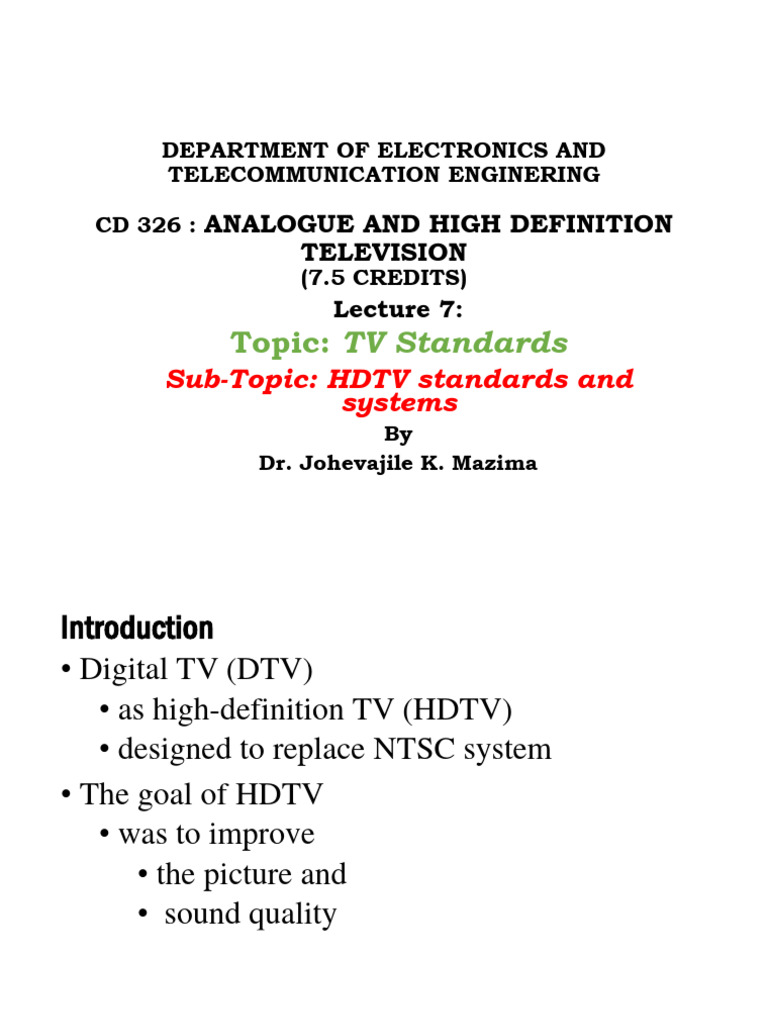 DEPARTMENT OF ELECTRONICS AND TELECOMMUNICATION ENGINERING

CD 326 : ANALOGUE AND HIGH DEFINITION TELEVISION
(7.5 CREDITS)
Lecture 7:

Topic: TV Standards

Sub-Topic: HDTV standards and systems

By
Dr. Johevajile K. Mazima

Introduction

• Digital TV (DTV)
 • as high-definition TV (HDTV)
 • designed to replace NTSC system
• The goal of HDTV
 • was to improve
 • the picture and
 • sound quality